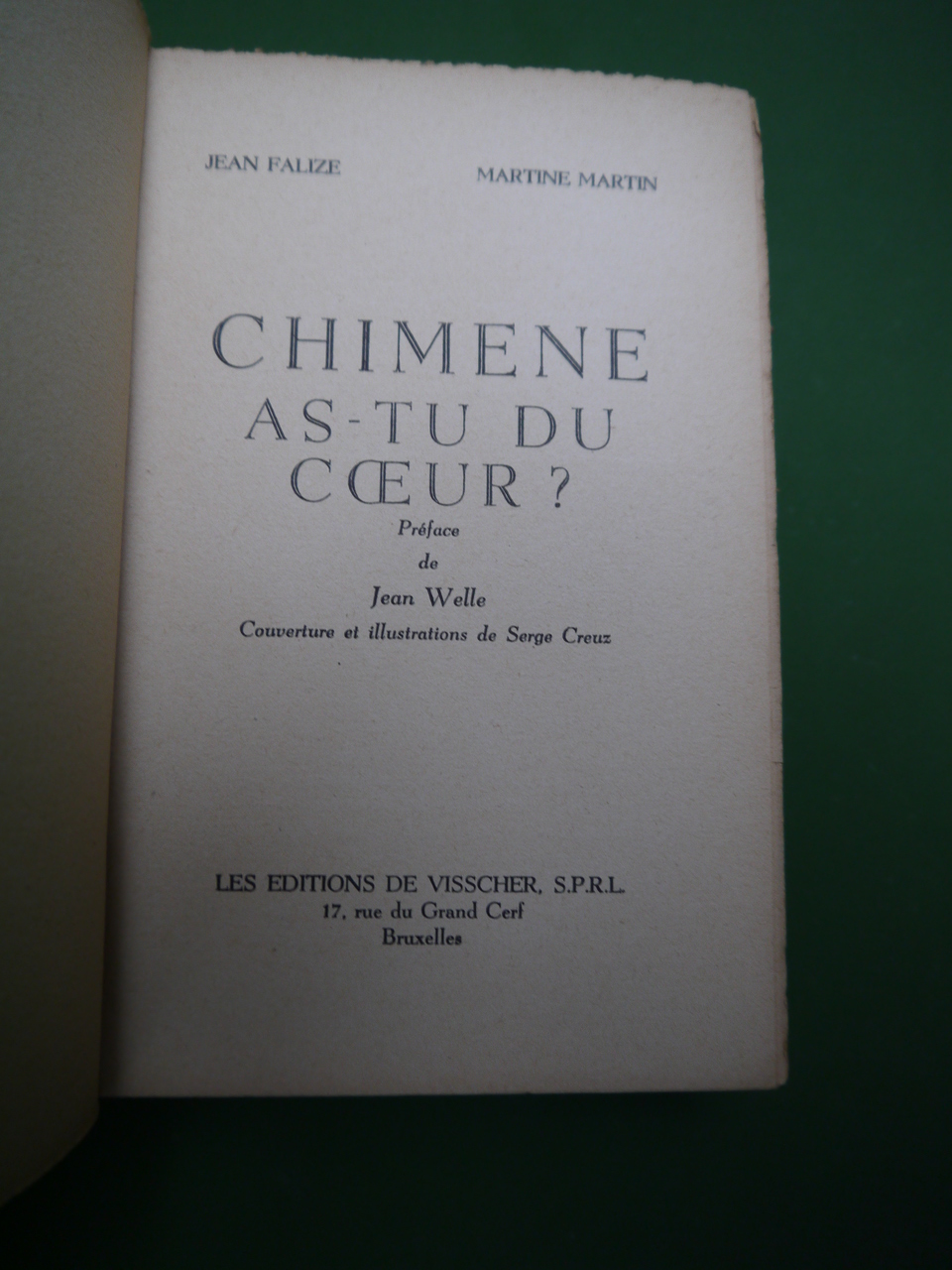 JEAN FALIZE MARTINE MARTIN

CHIMENE
AS-TU DU
CŒUR ?

Préface
de
Jean Welle
Couverture et illustrations de Serge Creuz

LES EDITIONS DE VISSCHER, S.P.R.L.
17, rue du Grand Cerf
Bruxelles